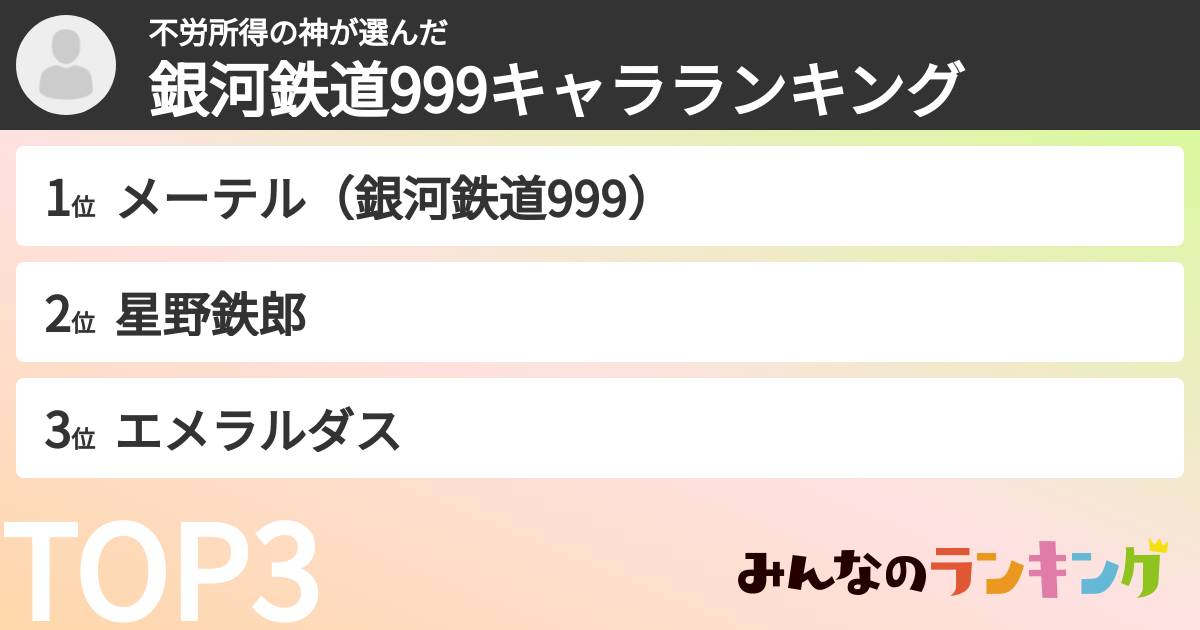 不労所得の神が選んだ
銀河鉄道999キャラランキング

1位 メーテル（銀河鉄道999）

2位 星野鉄郎

3位 エメラルダス

TOP3

みんなのランキング